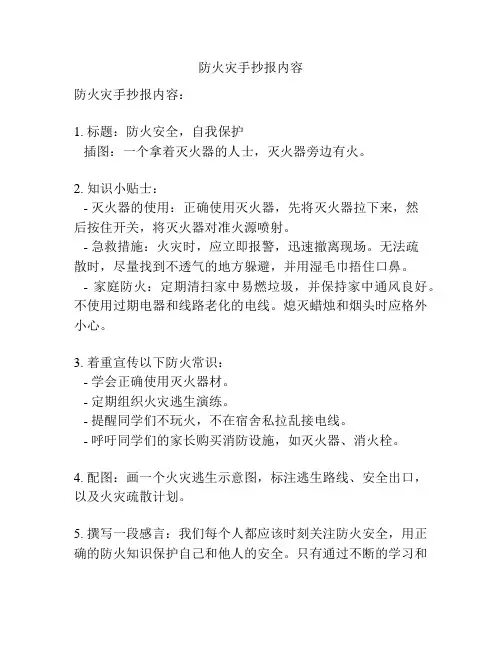 防火灾手抄报内容

防火灾手抄报内容：

1. 标题：防火安全，自我保护
插图：一个拿着灭火器的人士，灭火器旁边有火。

2. 知识小贴士：
- 灭火器的使用：正确使用灭火器，先将灭火器拉下来，然后按住开关，将灭火器对准火源喷射。
- 急救措施：火灾时，应立即报警，迅速撤离现场。无法疏散时，尽量找到不透气的地方躲避，并用湿毛巾捂住口鼻。
- 家庭防火：定期清扫家中易燃垃圾，并保持家中通风良好。不使用过期电器和线路老化的电线。熄灭蜡烛和烟头时应格外小心。

3. 着重宣传以下防火常识：
- 学会正确使用灭火器材。
- 定期组织火灾逃生演练。
- 提醒同学们不玩火，不在宿舍私拉乱接电线。
- 呼吁同学们的家长购买消防设施，如灭火器、消火栓。

4. 配图：画一个火灾逃生示意图，标注逃生路线、安全出口，以及火灾疏散计划。

5. 撰写一段感言：我们每个人都应该时刻关注防火安全，用正确的防火知识保护自己和他人的安全。只有通过不断的学习和